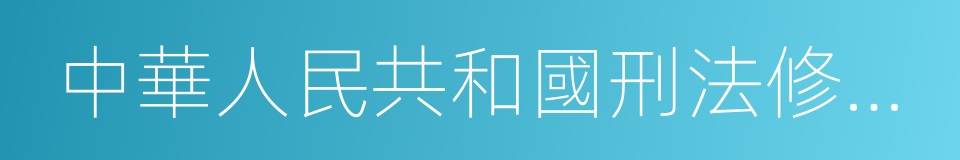 中華人民共和國刑法修...